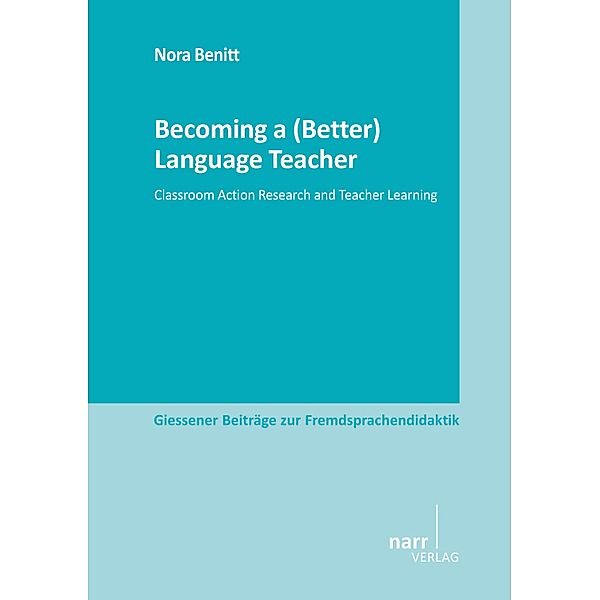 Nora Benitt

Becoming a (Better) Language Teacher

Classroom Action Research and Teacher Learning

Giessener Beiträge zur Fremdsprachendidaktik

narr
VERLAG